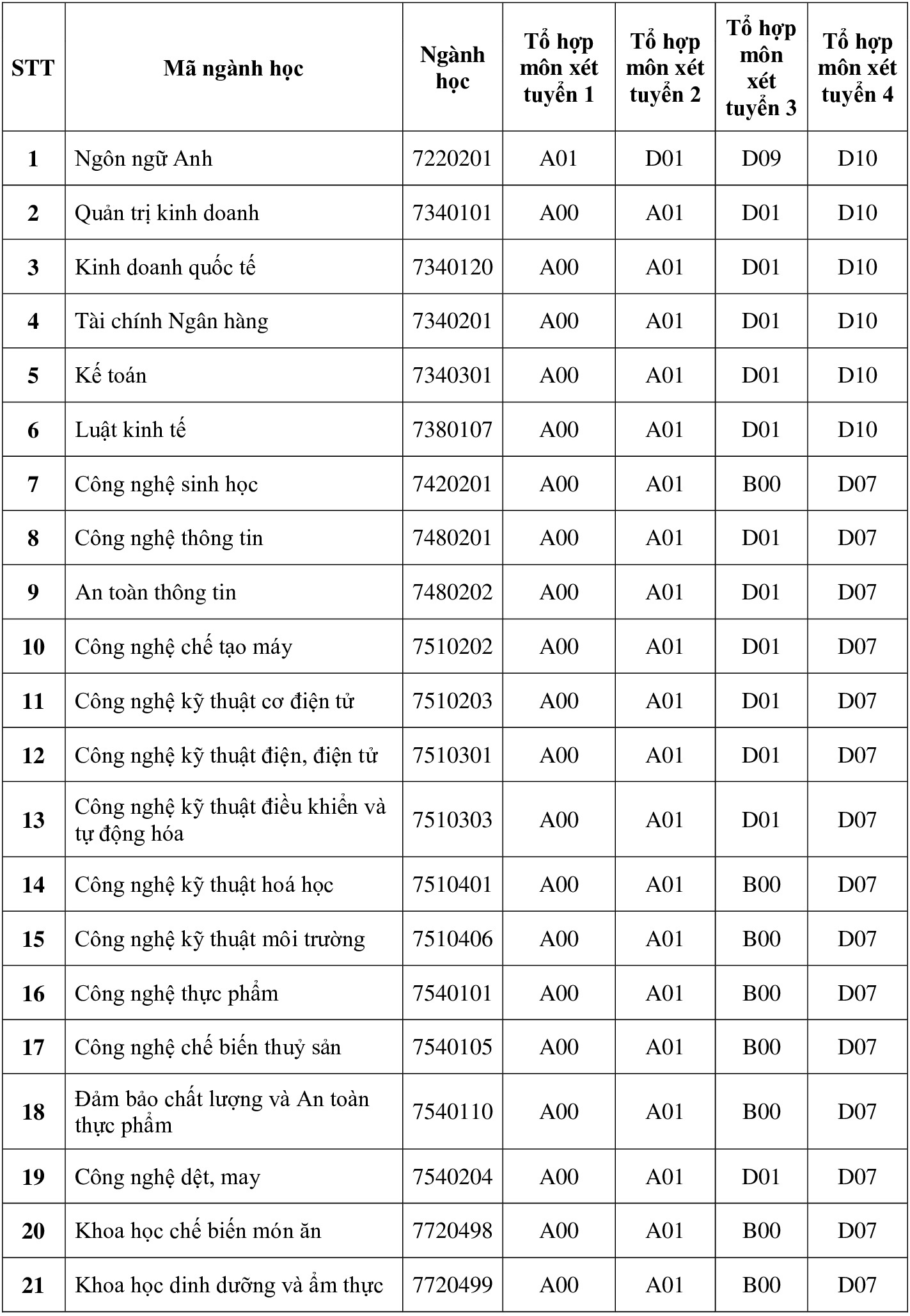 | STT | Mã ngành học | Ngành học | Tổ hợp môn xét tuyển 1 | Tổ hợp môn xét tuyển 2 | Tổ hợp môn xét tuyển 3 | Tổ hợp môn xét tuyển 4 |
|---|---|---|---|---|---|---|
| 1 | Ngôn ngữ Anh | 7220201 | A01 | D01 | D09 | D10 |
| 2 | Quản trị kinh doanh | 7340101 | A00 | A01 | D01 | D10 |
| 3 | Kinh doanh quốc tế | 7340120 | A00 | A01 | D01 | D10 |
| 4 | Tài chính Ngân hàng | 7340201 | A00 | A01 | D01 | D10 |
| 5 | Kế toán | 7340301 | A00 | A01 | D01 | D10 |
| 6 | Luật kinh tế | 7380107 | A00 | A01 | D01 | D10 |
| 7 | Công nghệ sinh học | 7420201 | A00 | A01 | B00 | D07 |
| 8 | Công nghệ thông tin | 7480201 | A00 | A01 | D01 | D07 |
| 9 | An toàn thông tin | 7480202 | A00 | A01 | D01 | D07 |
| 10 | Công nghệ chế tạo máy | 7510202 | A00 | A01 | D01 | D07 |
| 11 | Công nghệ kỹ thuật cơ điện tử | 7510203 | A00 | A01 | D01 | D07 |
| 12 | Công nghệ kỹ thuật điện, điện tử | 7510301 | A00 | A01 | D01 | D07 |
| 13 | Công nghệ kỹ thuật điều khiển và tự động hóa | 7510303 | A00 | A01 | D01 | D07 |
| 14 | Công nghệ kỹ thuật hoá học | 7510401 | A00 | A01 | B00 | D07 |
| 15 | Công nghệ kỹ thuật môi trường | 7510406 | A00 | A01 | B00 | D07 |
| 16 | Công nghệ thực phẩm | 7540101 | A00 | A01 | B00 | D07 |
| 17 | Công nghệ chế biến thuỷ sản | 7540105 | A00 | A01 | B00 | D07 |
| 18 | Đảm bảo chất lượng và An toàn thực phẩm | 7540110 | A00 | A01 | B00 | D07 |
| 19 | Công nghệ dệt, may | 7540204 | A00 | A01 | D01 | D07 |
| 20 | Khoa học chế biến món ăn | 7720498 | A00 | A01 | B00 | D07 |
| 21 | Khoa học dinh dưỡng và ẩm thực | 7720499 | A00 | A01 | B00 | D07 |